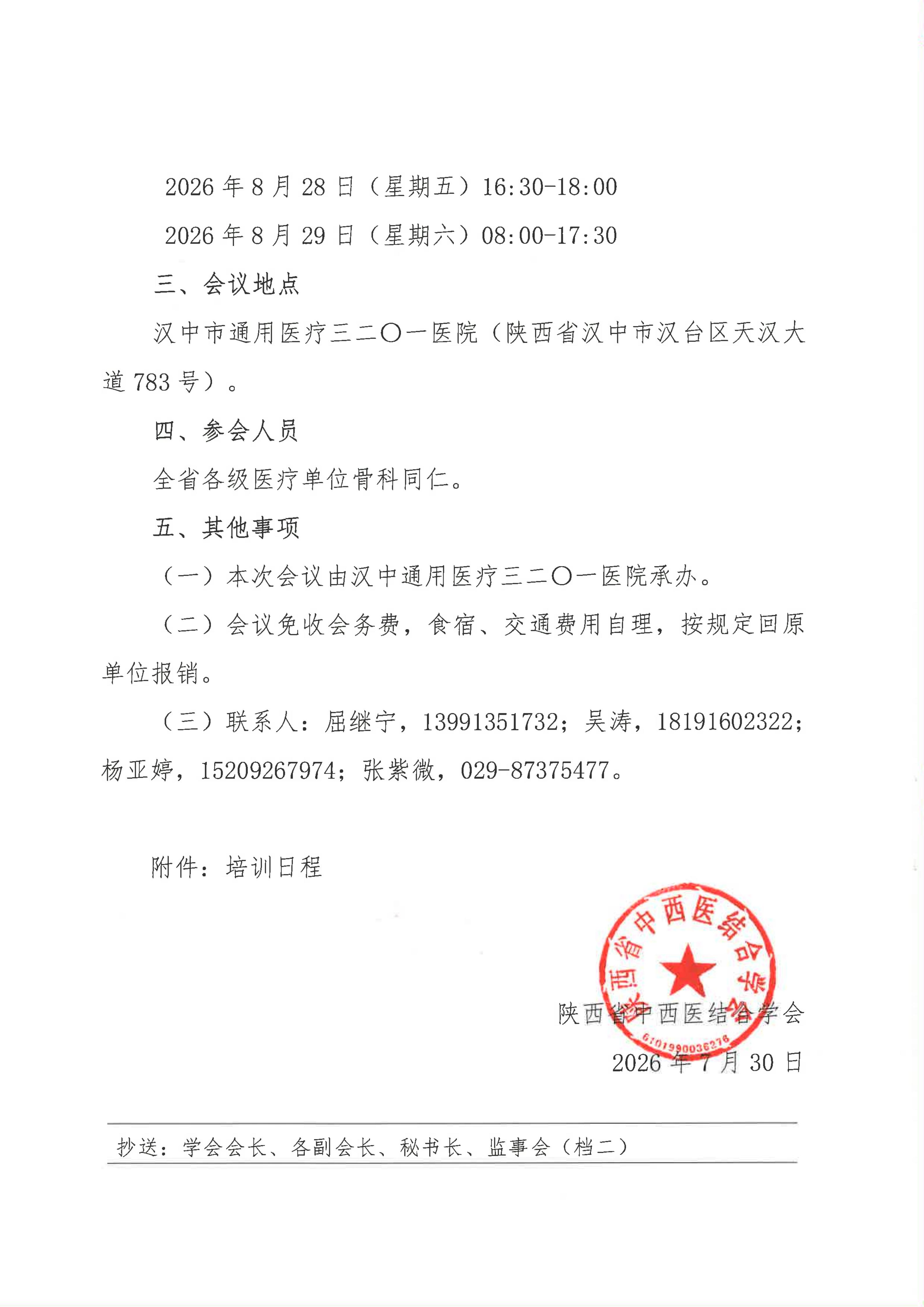 2026年8月28日（星期五）16:30-18:00

2026年8月29日（星期六）08:00-17:30

三、会议地点

汉中市通用医疗三二〇一医院（陕西省汉中市汉台区天汉大道783号）。

四、参会人员

全省各级医疗单位骨科同仁。

五、其他事项

（一）本次会议由汉中通用医疗三二〇一医院承办。

（二）会议免收会务费，食宿、交通费用自理，按规定回原单位报销。

（三）联系人：屈继宁，13991351732；吴涛，18191602322；杨亚婷，15209267974；张紫微，029-87375477。

附件：培训日程

陕西省中西医结合学会
6101990036276

陕西省中西医结合学会

2026年7月30日

抄送：学会会长、各副会长、秘书长、监事会（档二）